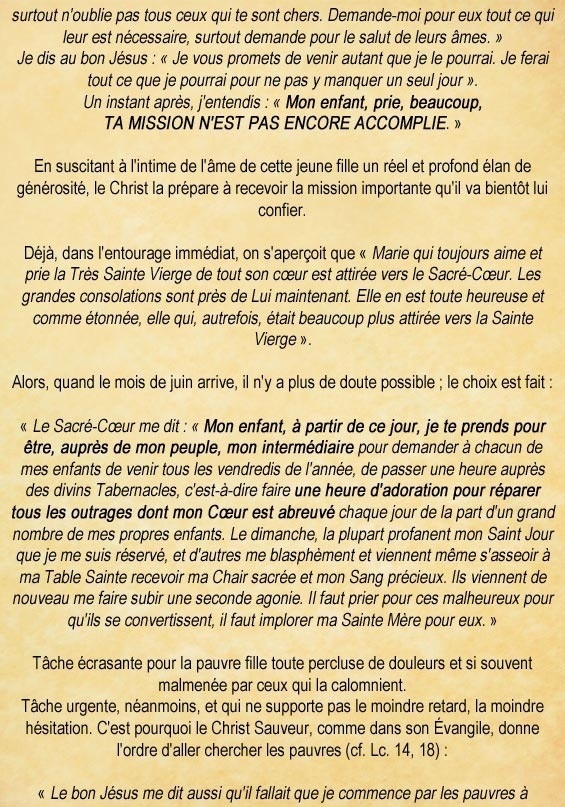 surtout n'oublie pas tous ceux qui te sont chers. Demande-moi pour eux tout ce qui leur est nécessaire, surtout demande pour le salut de leurs âmes. »
Je dis au bon Jésus : « Je vous promets de venir autant que je le pourrai. Je ferai tout ce que je pourrai pour ne pas y manquer un seul jour ».
Un instant après, j'entendis : « Mon enfant, prie, beaucoup, TA MISSION N'EST PAS ENCORE ACCOMPLIE. »

En suscitant à l'intime de l'âme de cette jeune fille un réel et profond élan de générosité, le Christ la prépare à recevoir la mission importante qu'il va bientôt lui confier.

Déjà, dans l'entourage immédiat, on s'aperçoit que « Marie qui toujours aime et prie la Très Sainte Vierge de tout son cœur est attirée vers le Sacré-Cœur. Les grandes consolations sont près de Lui maintenant. Elle en est toute heureuse et comme étonnée, elle qui, autrefois, était beaucoup plus attirée vers la Sainte Vierge ».

Alors, quand le mois de juin arrive, il n'y a plus de doute possible ; le choix est fait :

« Le Sacré-Cœur me dit : « Mon enfant, à partir de ce jour, je te prends pour être, auprès de mon peuple, mon intermédiaire pour demander à chacun de mes enfants de venir tous les vendredis de l'année, de passer une heure auprès des divins Tabernacles, c'est-à-dire faire une heure d'adoration pour réparer tous les outrages dont mon Cœur est abreuvé chaque jour de la part d'un grand nombre de mes propres enfants. Le dimanche, la plupart profanent mon Saint Jour que je me suis réservé, et d'autres me blasphèment et viennent même s'asseoir à ma Table Sainte recevoir ma Chair sacrée et mon Sang précieux. Ils viennent de nouveau me faire subir une seconde agonie. Il faut prier pour ces malheureux pour qu'ils se convertissent, il faut implorer ma Sainte Mère pour eux. »

Tâche écrasante pour la pauvre fille toute percluse de douleurs et si souvent malmenée par ceux qui la calomnient.
Tâche urgente, néanmoins, et qui ne supporte pas le moindre retard, la moindre hésitation. C'est pourquoi le Christ Sauveur, comme dans son Évangile, donne l'ordre d'aller chercher les pauvres (cf. Lc. 14, 18) :

« Le bon Jésus me dit aussi qu'il fallait que je commence par les pauvres à